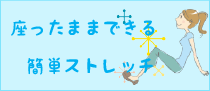 座ったままできる

簡単ストレッチ